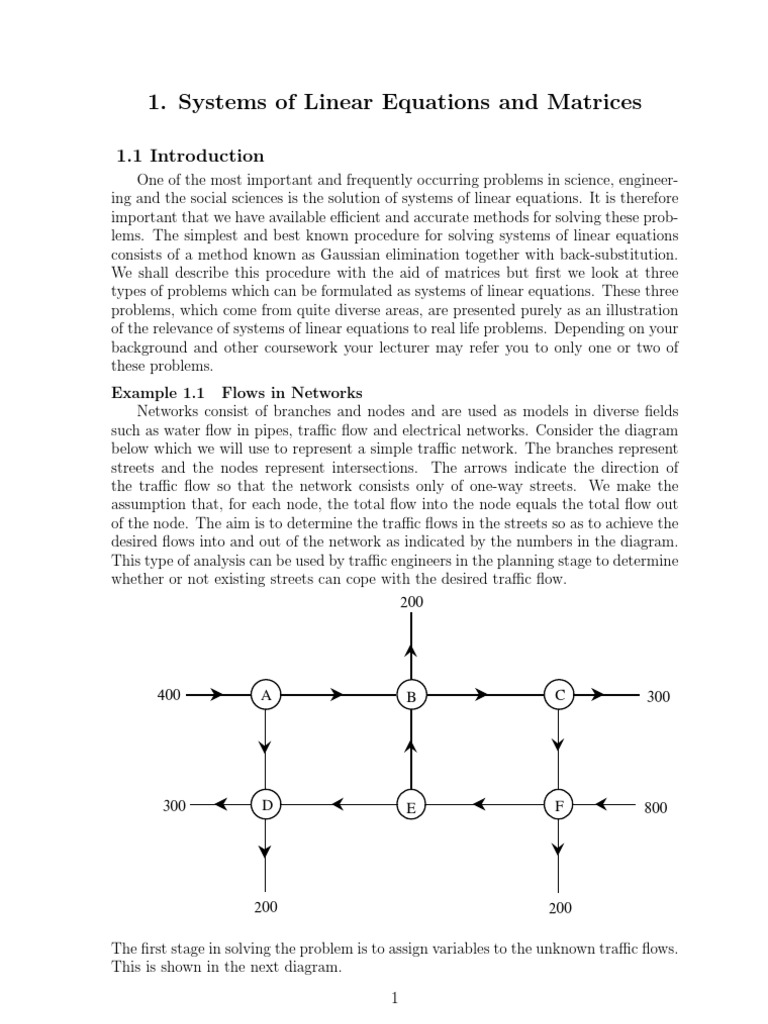 1. Systems of Linear Equations and Matrices

1.1 Introduction

One of the most important and frequently occurring problems in science, engineering and the social sciences is the solution of systems of linear equations. It is therefore important that we have available efficient and accurate methods for solving these problems. The simplest and best known procedure for solving systems of linear equations consists of a method known as Gaussian elimination together with back-substitution. We shall describe this procedure with the aid of matrices but first we look at three types of problems which can be formulated as systems of linear equations. These three problems, which come from quite diverse areas, are presented purely as an illustration of the relevance of systems of linear equations to real life problems. Depending on your background and other coursework your lecturer may refer you to only one or two of these problems.

Example 1.1 Flows in Networks

Networks consist of branches and nodes and are used as models in diverse fields such as water flow in pipes, traffic flow and electrical networks. Consider the diagram below which we will use to represent a simple traffic network. The branches represent streets and the nodes represent intersections. The arrows indicate the direction of the traffic flow so that the network consists only of one-way streets. We make the assumption that, for each node, the total flow into the node equals the total flow out of the node. The aim is to determine the traffic flows in the streets so as to achieve the desired flows into and out of the network as indicated by the numbers in the diagram. This type of analysis can be used by traffic engineers in the planning stage to determine whether or not existing streets can cope with the desired traffic flow.

200

400 A B C 300

300 D E F 800

200 200

The first stage in solving the problem is to assign variables to the unknown traffic flows. This is shown in the next diagram.

1